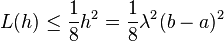 $L(h) \leq \frac{1}{8}h^2 = \frac{1}{8}\lambda^2(b-a)^2$